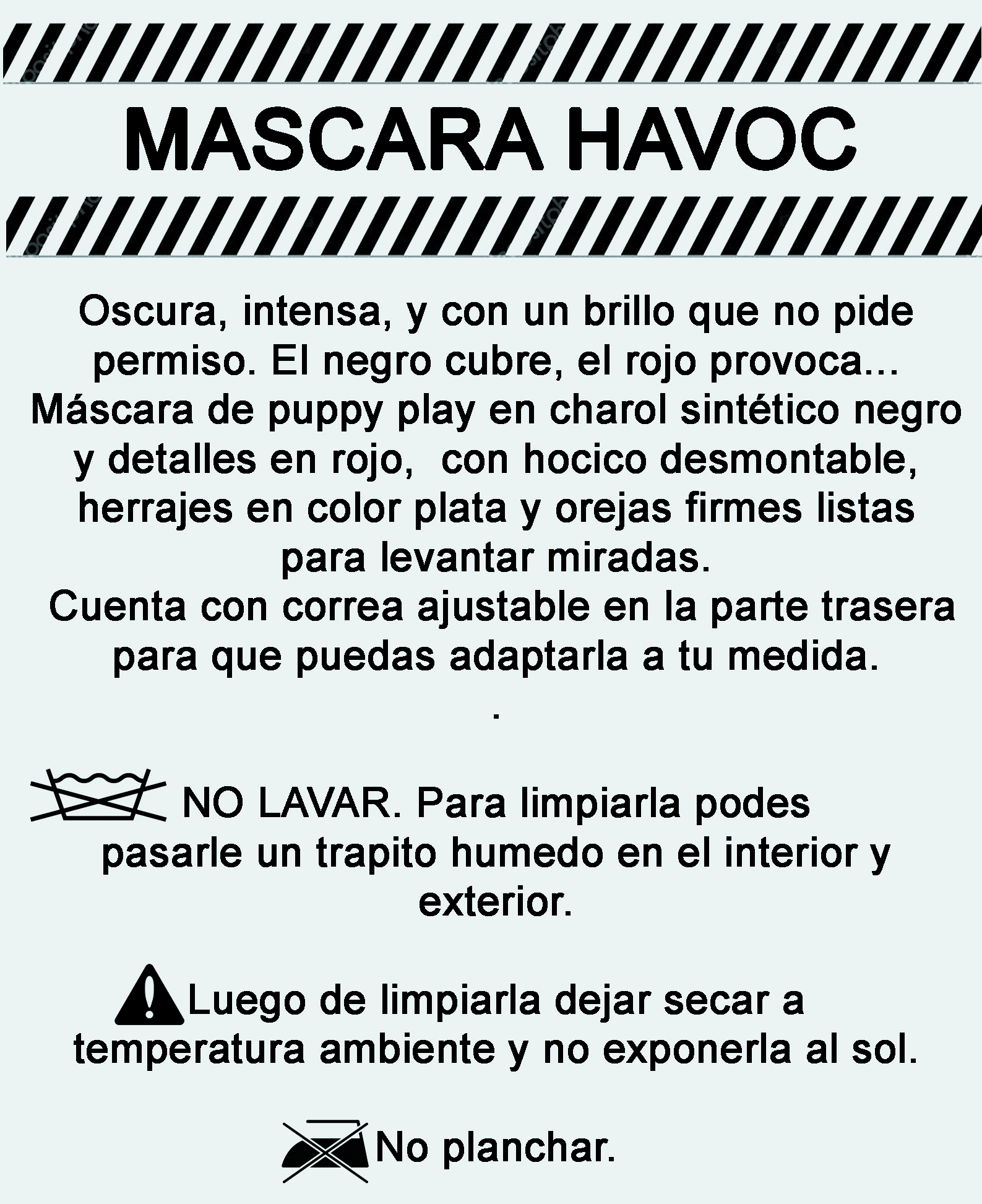 MASCARA HAVOC

Oscura, intensa, y con un brillo que no pide permiso. El negro cubre, el rojo provoca... Máscara de puppy play en charol sintético negro y detalles en rojo, con hocico desmontable, herrajes en color plata y orejas firmes listas para levantar miradas.
Cuenta con correa ajustable en la parte trasera para que puedas adaptarla a tu medida.
.

NO LAVAR. Para limpiarla podes pasarle un trapito humedo en el interior y exterior.

Luego de limpiarla dejar secar a temperatura ambiente y no exponerla al sol.

No planchar.